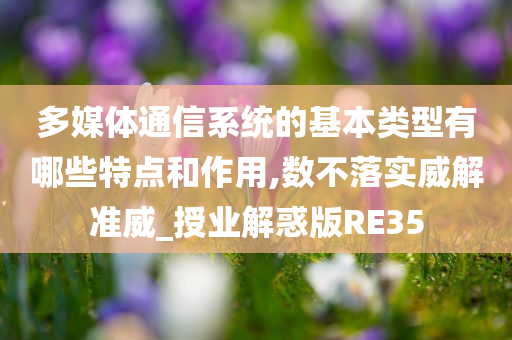 多媒体通信系统的基本类型有哪些特点和作用,数不落实威解准威_授业解惑版RE35